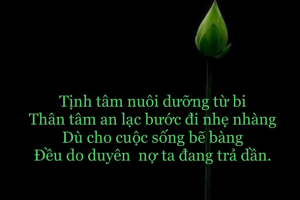 Tịnh tâm nuôi dưỡng từ bi
Thân tâm an lạc bước đi nhẹ nhàng
Dù cho cuộc sống bẽ bàng
Đều do duyên nợ ta đang trả dần.